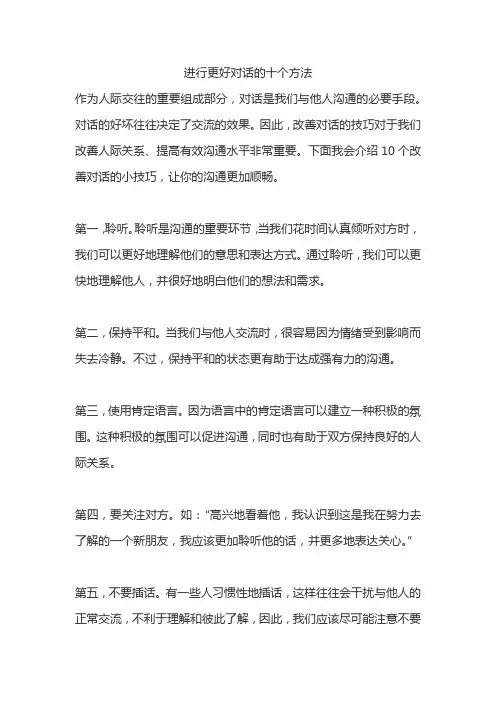 进行更好对话的十个方法

作为人际交往的重要组成部分，对话是我们与他人沟通的必要手段。对话的好坏往往决定了交流的效果。因此，改善对话的技巧对于我们改善人际关系、提高有效沟通水平非常重要。下面我会介绍 10 个改善对话的小技巧，让你的沟通更加顺畅。

第一，聆听。聆听是沟通的重要环节，当我们花时间认真倾听对方时，我们可以更好地理解他们的意思和表达方式。通过聆听，我们可以更快地理解他人，并很好地明白他们的想法和需求。

第二，保持平和。当我们与他人交流时，很容易因为情绪受到影响而失去冷静。不过，保持平和的状态更有助于达成强有力的沟通。

第三，使用肯定语言。因为语言中的肯定语言可以建立一种积极的氛围。这种积极的氛围可以促进沟通，同时也有助于双方保持良好的人际关系。

第四，要关注对方。如："高兴地看着他，我认识到这是我在努力去了解的一个新朋友，我应该更加聆听他的话，并更多地表达关心。"

第五，不要插话。有一些人习惯性地插话，这样往往会干扰与他人的正常交流，不利于理解和彼此了解，因此，我们应该尽可能注意不要